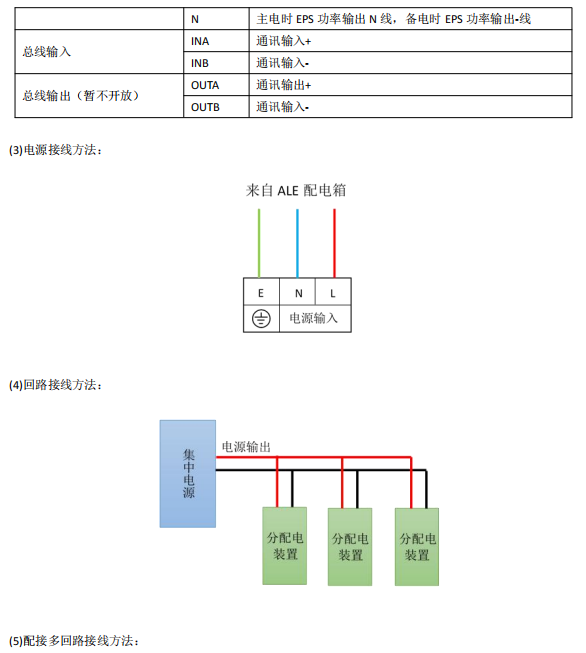 |  | N | 主电时 EPS 功率输出 N 线，备电时 EPS 功率输出-线 |
|---|---|---|
| 总线输入 | INA | 通讯输入+ |
|  | INB | 通讯输入- |
| 总线输出（暂不开放） | OUTA | 通讯输出+ |
|  | OUTB | 通讯输入- |

(3)电源接线方法：

来自 ALE 配电箱

E N L

电源输入

(4)回路接线方法：

集中电源

电源输出

分配电装置

分配电装置

分配电装置

(5)配接多回路接线方法：